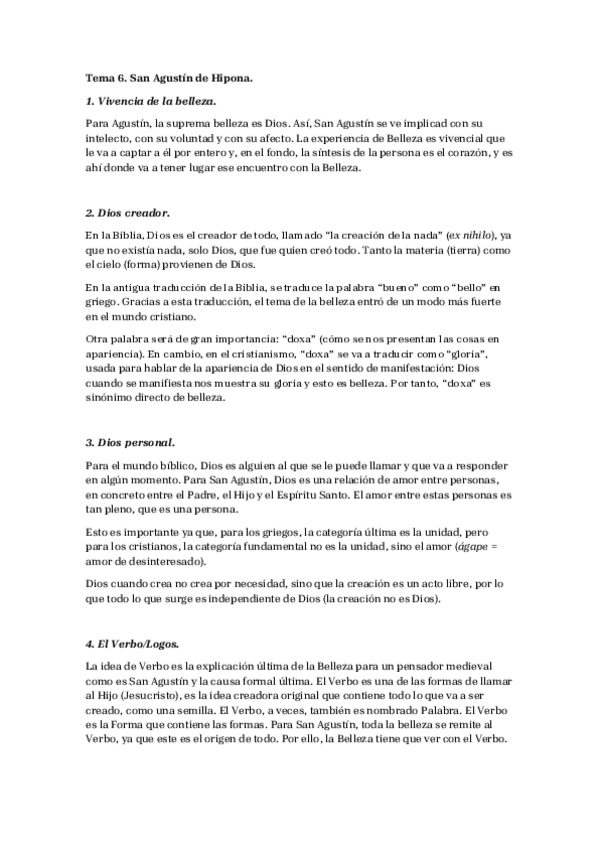 Tema 6. San Agustín de Hipona.

1. Vivencia de la belleza.

Para Agustín, la suprema belleza es Dios. Así, San Agustín se ve implicad con su intelecto, con su voluntad y con su afecto. La experiencia de Belleza es vivencial que le va a captar a él por entero y, en el fondo, la síntesis de la persona es el corazón, y es ahí donde va a tener lugar ese encuentro con la Belleza.

2. Dios creador.

En la Biblia, Dios es el creador de todo, llamado "la creación de la nada" (ex nihilo), ya que no existía nada, solo Dios, que fue quien creó todo. Tanto la materia (tierra) como el cielo (forma) provienen de Dios.

En la antigua traducción de la Biblia, se traduce la palabra "bueno" como "bello" en griego. Gracias a esta traducción, el tema de la belleza entró de un modo más fuerte en el mundo cristiano.

Otra palabra será de gran importancia: "doxa" (cómo se nos presentan las cosas en apariencia). En cambio, en el cristianismo, "doxa" se va a traducir como "gloria", usada para hablar de la apariencia de Dios en el sentido de manifestación: Dios cuando se manifiesta nos muestra su gloria y esto es belleza. Por tanto, "doxa" es sinónimo directo de belleza.

3. Dios personal.

Para el mundo bíblico, Dios es alguien al que se le puede llamar y que va a responder en algún momento. Para San Agustín, Dios es una relación de amor entre personas, en concreto entre el Padre, el Hijo y el Espíritu Santo. El amor entre estas personas es tan pleno, que es una persona.

Esto es importante ya que, para los griegos, la categoría última es la unidad, pero para los cristianos, la categoría fundamental no es la unidad, sino el amor (ágape = amor de desinteresado).

Dios cuando crea no crea por necesidad, sino que la creación es un acto libre, por lo que todo lo que surge es independiente de Dios (la creación no es Dios).

4. El Verbo/Logos.

La idea de Verbo es la explicación última de la Belleza para un pensador medieval como es San Agustín y la causa formal última. El Verbo es una de las formas de llamar al Hijo (Jesucristo), es la idea creadora original que contiene todo lo que va a ser creado, como una semilla. El Verbo, a veces, también es nombrado Palabra. El Verbo es la Forma que contiene las formas. Para San Agustín, toda la belleza se remite al Verbo, ya que este es el origen de todo. Por ello, la Belleza tiene que ver con el Verbo.